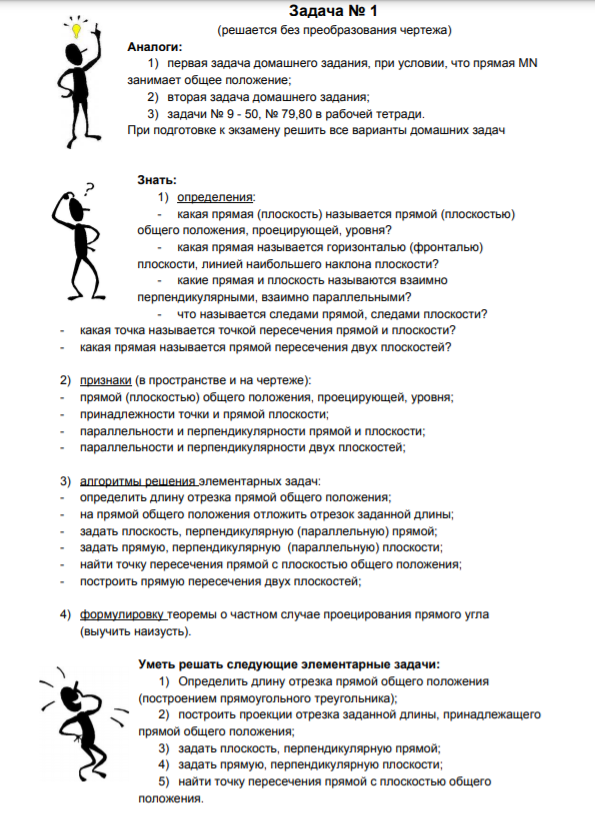 Задача № 1
(решается без преобразования чертежа)

Аналоги:
1) первая задача домашнего задания, при условии, что прямая MN занимает общее положение;
2) вторая задача домашнего задания;
3) задачи № 9 - 50, № 79,80 в рабочей тетради.
При подготовке к экзамену решить все варианты домашних задач

?

Знать:
1) определения:
- какая прямая (плоскость) называется прямой (плоскостью) общего положения, проецирующей, уровня?
- какая прямая называется горизонталью (фронталью) плоскости, линией наибольшего наклона плоскости?
- какие прямая и плоскость называются взаимно перпендикулярными, взаимно параллельными?
- что называется следами прямой, следами плоскости?
- какая точка называется точкой пересечения прямой и плоскости?
- какая прямая называется прямой пересечения двух плоскостей?

2) признаки (в пространстве и на чертеже):
- прямой (плоскостью) общего положения, проецирующей, уровня;
- принадлежности точки и прямой плоскости;
- параллельности и перпендикулярности прямой и плоскости;
- параллельности и перпендикулярности двух плоскостей;

3) алгоритмы решения элементарных задач:
- определить длину отрезка прямой общего положения;
- на прямой общего положения отложить отрезок заданной длины;
- задать плоскость, перпендикулярную (параллельную) прямой;
- задать прямую, перпендикулярную (параллельную) плоскости;
- найти точку пересечения прямой с плоскостью общего положения;
- построить прямую пересечения двух плоскостей;

4) формулировку теоремы о частном случае проецирования прямого угла (выучить наизусть).

Уметь решать следующие элементарные задачи:
1) Определить длину отрезка прямой общего положения (построением прямоугольного треугольника);
2) построить проекции отрезка заданной длины, принадлежащего прямой общего положения;
3) задать плоскость, перпендикулярную прямой;
4) задать прямую, перпендикулярную плоскости;
5) найти точку пересечения прямой с плоскостью общего положения.